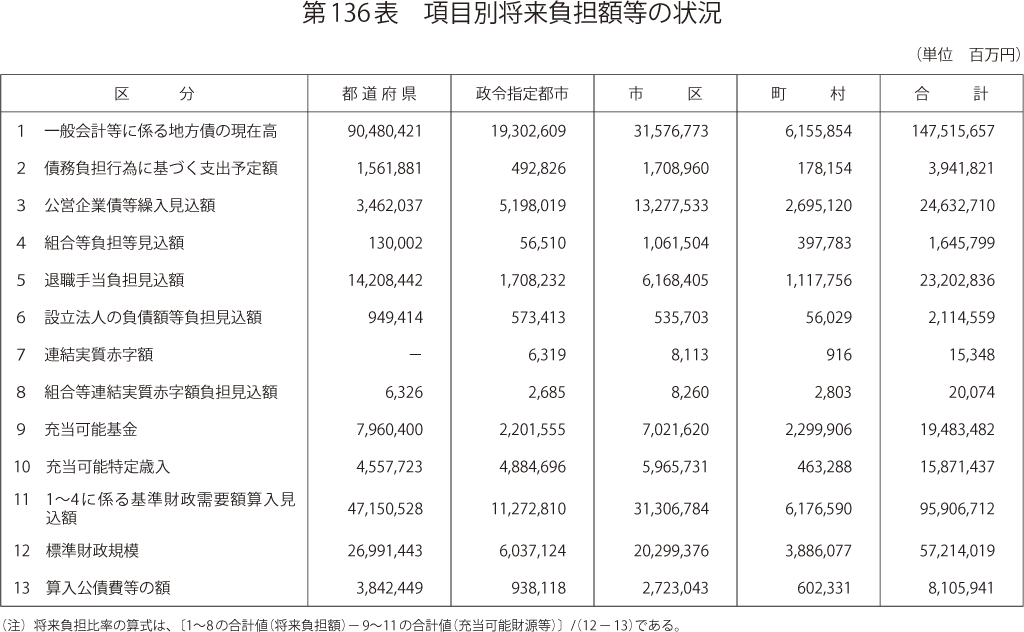 第136表　項目別将来負担額等の状況

（単位　百万円）

| 区　　分 | 都道府県 | 政令指定都市 | 市　　区 | 町　　村 | 合　　計 |
|---|---|---|---|---|---|
| 1　一般会計等に係る地方債の現在高 | 90,480,421 | 19,302,609 | 31,576,773 | 6,155,854 | 147,515,657 |
| 2　債務負担行為に基づく支出予定額 | 1,561,881 | 492,826 | 1,708,960 | 178,154 | 3,941,821 |
| 3　公営企業債等繰入見込額 | 3,462,037 | 5,198,019 | 13,277,533 | 2,695,120 | 24,632,710 |
| 4　組合等負担等見込額 | 130,002 | 56,510 | 1,061,504 | 397,783 | 1,645,799 |
| 5　退職手当負担見込額 | 14,208,442 | 1,708,232 | 6,168,405 | 1,117,756 | 23,202,836 |
| 6　設立法人の負債額等負担見込額 | 949,414 | 573,413 | 535,703 | 56,029 | 2,114,559 |
| 7　連結実質赤字額 | － | 6,319 | 8,113 | 916 | 15,348 |
| 8　組合等連結実質赤字額負担見込額 | 6,326 | 2,685 | 8,260 | 2,803 | 20,074 |
| 9　充当可能基金 | 7,960,400 | 2,201,555 | 7,021,620 | 2,299,906 | 19,483,482 |
| 10　充当可能特定歳入 | 4,557,723 | 4,884,696 | 5,965,731 | 463,288 | 15,871,437 |
| 11　1～4に係る基準財政需要額算入見込額 | 47,150,528 | 11,272,810 | 31,306,784 | 6,176,590 | 95,906,712 |
| 12　標準財政規模 | 26,991,443 | 6,037,124 | 20,299,376 | 3,886,077 | 57,214,019 |
| 13　算入公債費等の額 | 3,842,449 | 938,118 | 2,723,043 | 602,331 | 8,105,941 |

（注）将来負担比率の算式は、〔1～8の合計値（将来負担額）－9～11の合計値（充当可能財源等）〕/（12－13）である。